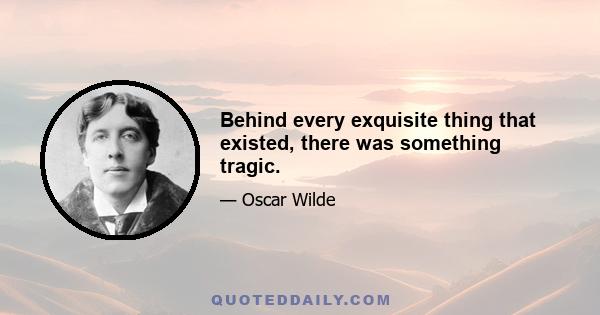 Behind every exquisite thing that existed, there was something tragic.

— Oscar Wilde

QUOTEDDAILY.COM